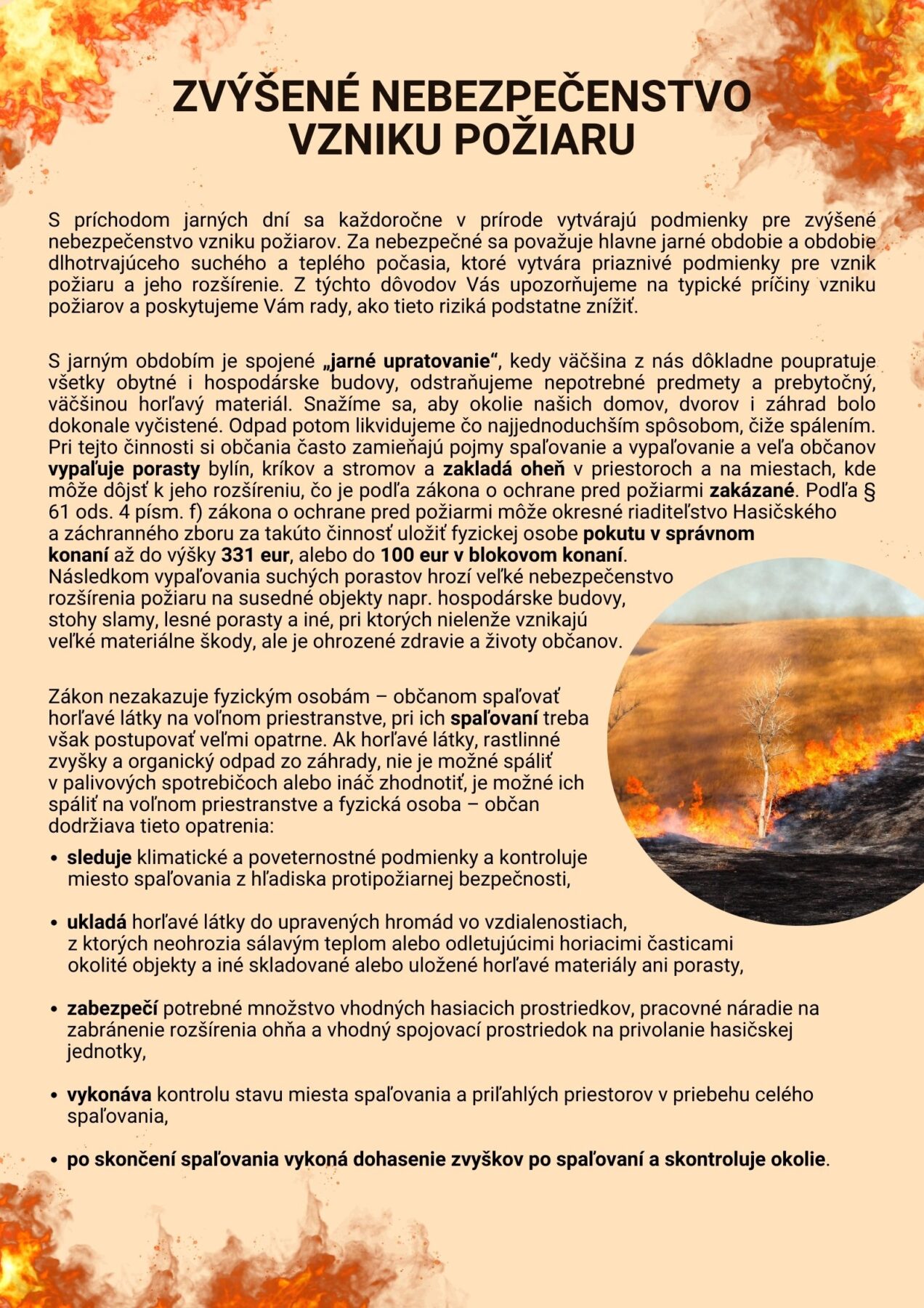 ZVÝŠENÉ NEBEZPEČENSTVO VZNIKU POŽIARU

S príchodom jarných dní sa každoročne v prírode vytvárajú podmienky pre zvýšené nebezpečenstvo vzniku požiarov. Za nebezpečné sa považuje hlavne jarné obdobie a obdobie dlhotrvajúceho suchého a teplého počasia, ktoré vytvára priaznivé podmienky pre vznik požiaru a jeho rozšírenie. Z týchto dôvodov Vás upozorňujeme na typické príčiny vzniku požiarov a poskytujeme Vám rady, ako tieto riziká podstatne znížiť.

S jarným obdobím je spojené „jarné upratovanie“, kedy väčšina z nás dôkladne poupratuje všetky obytné i hospodárske budovy, odstraňujeme nepotrebné predmety a prebytočný, väčšinou horľavý materiál. Snažíme sa, aby okolie našich domov, dvorov i záhrad bolo dokonale vyčistené. Odpad potom likvidujeme čo najjednoduchším spôsobom, čiže spálením. Pri tejto činnosti si občania často zamieňajú pojmy spaľovanie a vypaľovanie a veľa občanov vypaľuje porasty bylín, kríkov a stromov a zakladá oheň v priestoroch a na miestach, kde môže dôjsť k jeho rozšíreniu, čo je podľa zákona o ochrane pred požiarmi zakázané. Podľa § 61 ods. 4 písm. f) zákona o ochrane pred požiarmi môže okresné riaditeľstvo Hasičského a záchranného zboru za takúto činnosť uložiť fyzickej osobe pokutu v správnom konaní až do výšky 331 eur, alebo do 100 eur v blokovom konaní. Následkom vypaľovania suchých porastov hrozí veľké nebezpečenstvo rozšírenia požiaru na susedné objekty napr. hospodárske budovy, stohy slamy, lesné porasty a iné, pri ktorých nielenže vznikajú veľké materiálne škody, ale je ohrozené zdravie a životy občanov.

Zákon nezakazuje fyzickým osobám – občanom spaľovať horľavé látky na voľnom priestranstve, pri ich spaľovaní treba však postupovať veľmi opatrne. Ak horľavé látky, rastlinné zvyšky a organický odpad zo záhrady, nie je možné spáliť v palivových spotrebičoch alebo ináč zhodnotiť, je možné ich spáliť na voľnom priestranstve a fyzická osoba – občan dodržiava tieto opatrenia:

• sleduje klimatické a poveternostné podmienky a kontroluje miesto spaľovania z hľadiska protipožiarnej bezpečnosti,

• ukladá horľavé látky do upravených hromád vo vzdialenostiach, z ktorých neohrozia sálavým teplom alebo odletujúcimi horiacimi časticami okolité objekty a iné skladované alebo uložené horľavé materiály ani porasty,

• zabezpečí potrebné množstvo vhodných hasiacich prostriedkov, pracovné náradie na zabránenie rozšírenia ohňa a vhodný spojovací prostriedok na privolanie hasičskej jednotky,

• vykonáva kontrolu stavu miesta spaľovania a priľahlých priestorov v priebehu celého spaľovania,

• po skončení spaľovania vykoná dohasenie zvyškov po spaľovaní a skontroluje okolie.